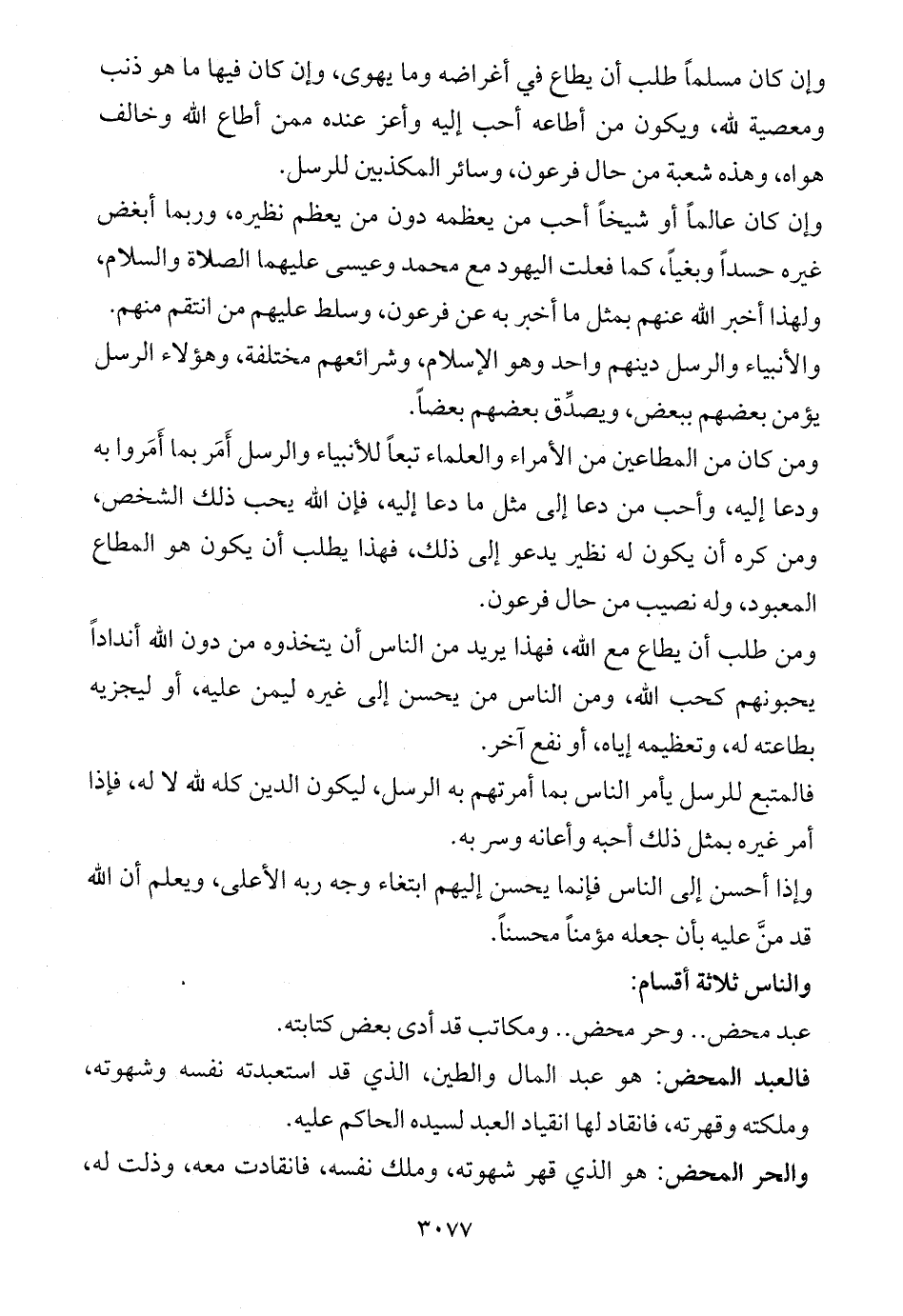 وإن كان مسلماً طلب أن يطاع في أغراضه وما يهوى، وإن كان فيها ما هو ذنب ومعصية لله، ويكون من أطاعه أحب إليه وأعز عنده ممن أطاع الله وخالف هواه، وهذه شعبة من حال فرعون، وسائر المكذبين للرسل.

وإن كان عالماً أو شيخاً أحب من يعظمه دون من يعظم نظيره، وربما أبغض غيره حسداً وبغياً، كما فعلت اليهود مع محمد وعيسى عليهما الصلاة والسلام، ولهذا أخبر الله عنهم بمثل ما أخبر به عن فرعون، وسلط عليهم من انتقم منهم.

والأنبياء والرسل دينهم واحد وهو الإسلام، وشرائعهم مختلفة، وهؤلاء الرسل يؤمن بعضهم ببعض، ويصدِّق بعضهم بعضاً.

ومن كان من المطاعين من الأمراء والعلماء تبعاً للأنبياء والرسل أَمَر بما أَمَروا به ودعا إليه، وأحب من دعا إلى مثل ما دعا إليه، فإن الله يحب ذلك الشخص، ومن كره أن يكون له نظير يدعو إلى ذلك، فهذا يطلب أن يكون هو المطاع المعبود، وله نصيب من حال فرعون.

ومن طلب أن يطاع مع الله، فهذا يريد من الناس أن يتخذوه من دون الله أنداداً يحبونهم كحب الله، ومن الناس من يحسن إلى غيره ليمن عليه، أو ليجزيه بطاعته له، وتعظيمه إياه، أو نفع آخر.

فالمتبع للرسل يأمر الناس بما أمرتهم به الرسل، ليكون الدين كله لله لا له، فإذا أمر غيره بمثل ذلك أحبه وأعانه وسر به.

وإذا أحسن إلى الناس فإنما يحسن إليهم ابتغاء وجه ربه الأعلى، ويعلم أن الله قد منَّ عليه بأن جعله مؤمناً محسناً.

والناس ثلاثة أقسام:

عبد محض.. وحر محض.. ومكاتب قد أدى بعض كتابته.

فالعبد المحض: هو عبد المال والطين، الذي قد استعبدته نفسه وشهوته، وملكته وقهرته، فانقاد لها انقياد العبد لسيده الحاكم عليه.

والحر المحض: هو الذي قهر شهوته، وملك نفسه، فانقادت معه، وذلت له،

٣٠٧٧